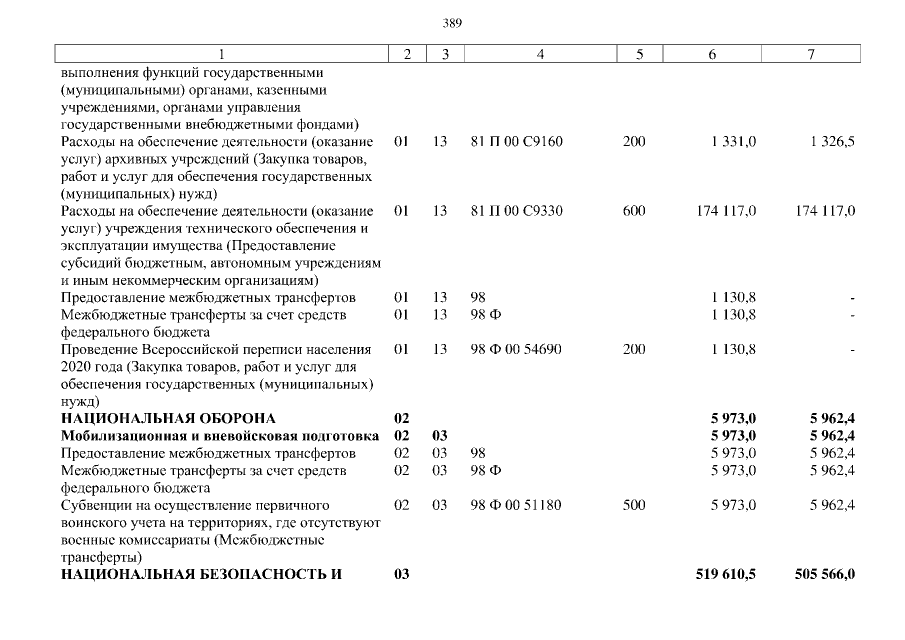 389

| 1 | 2 | 3 | 4 | 5 | 6 | 7 |
|---|---|---|---|---|---|---|
| выполнения функций государственными (муниципальными) органами, казенными учреждениями, органами управления государственными внебюджетными фондами) | | | | | | |
| Расходы на обеспечение деятельности (оказание услуг) архивных учреждений (Закупка товаров, работ и услуг для обеспечения государственных (муниципальных) нужд) | 01 | 13 | 81 П 00 С9160 | 200 | 1 331,0 | 1 326,5 |
| Расходы на обеспечение деятельности (оказание услуг) учреждения технического обеспечения и эксплуатации имущества (Предоставление субсидий бюджетным, автономным учреждениям и иным некоммерческим организациям) | 01 | 13 | 81 П 00 С9330 | 600 | 174 117,0 | 174 117,0 |
| Предоставление межбюджетных трансфертов | 01 | 13 | 98 | | 1 130,8 | - |
| Межбюджетные трансферты за счет средств федерального бюджета | 01 | 13 | 98 Ф | | 1 130,8 | - |
| Проведение Всероссийской переписи населения 2020 года (Закупка товаров, работ и услуг для обеспечения государственных (муниципальных) нужд) | 01 | 13 | 98 Ф 00 54690 | 200 | 1 130,8 | - |
| **НАЦИОНАЛЬНАЯ ОБОРОНА** | **02** | | | | **5 973,0** | **5 962,4** |
| **Мобилизационная и вневойсковая подготовка** | **02** | **03** | | | **5 973,0** | **5 962,4** |
| Предоставление межбюджетных трансфертов | 02 | 03 | 98 | | 5 973,0 | 5 962,4 |
| Межбюджетные трансферты за счет средств федерального бюджета | 02 | 03 | 98 Ф | | 5 973,0 | 5 962,4 |
| Субвенции на осуществление первичного воинского учета на территориях, где отсутствуют военные комиссариаты (Межбюджетные трансферты) | 02 | 03 | 98 Ф 00 51180 | 500 | 5 973,0 | 5 962,4 |
| **НАЦИОНАЛЬНАЯ БЕЗОПАСНОСТЬ И** | **03** | | | | **519 610,5** | **505 566,0** |